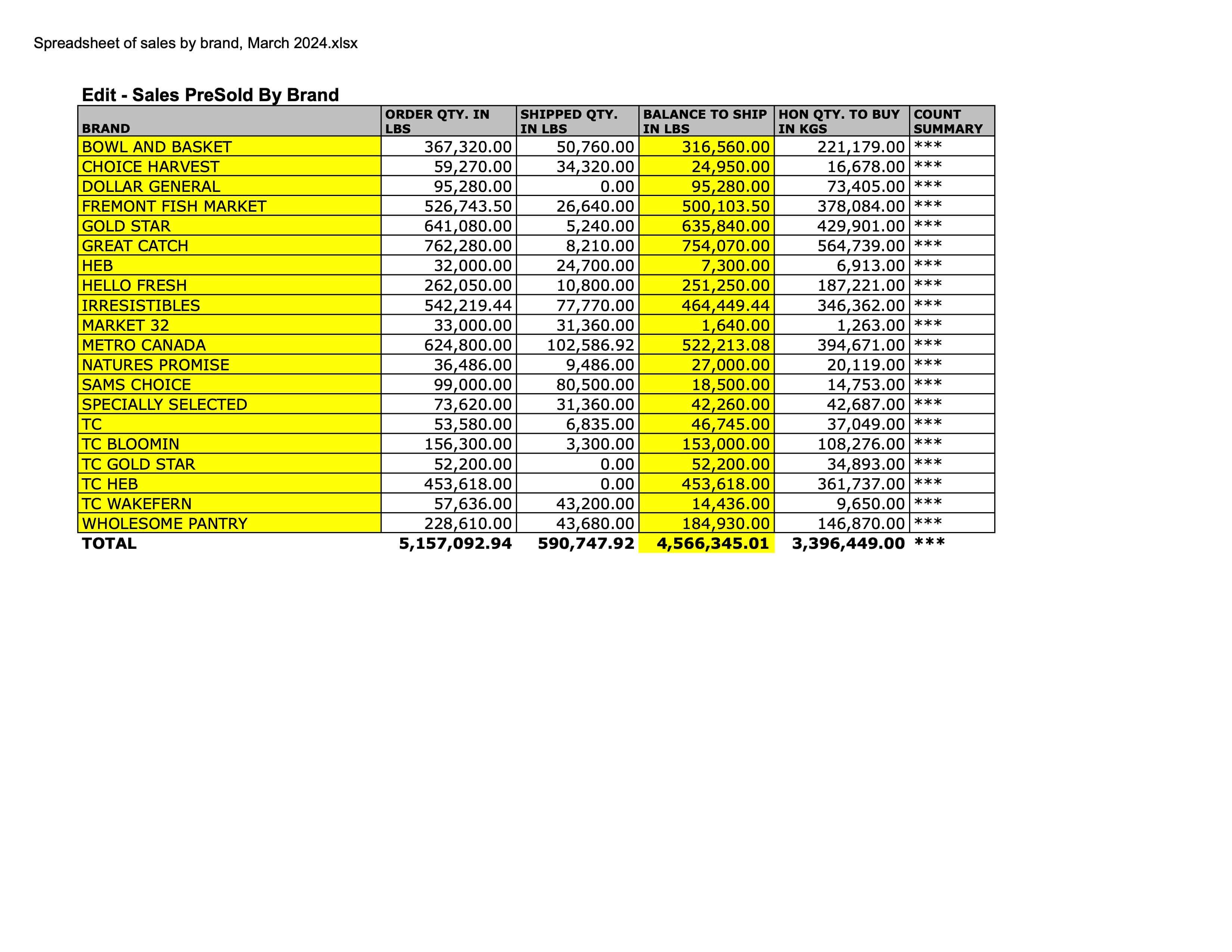 Spreadsheet of sales by brand, March 2024.xlsx

Edit - Sales PreSold By Brand

| BRAND | ORDER QTY. IN LBS | SHIPPED QTY. IN LBS | BALANCE TO SHIP IN LBS | HON QTY. TO BUY IN KGS | COUNT SUMMARY |
|---|---|---|---|---|---|
| BOWL AND BASKET | 367,320.00 | 50,760.00 | 316,560.00 | 221,179.00 | *** |
| CHOICE HARVEST | 59,270.00 | 34,320.00 | 24,950.00 | 16,678.00 | *** |
| DOLLAR GENERAL | 95,280.00 | 0.00 | 95,280.00 | 73,405.00 | *** |
| FREMONT FISH MARKET | 526,743.50 | 26,640.00 | 500,103.50 | 378,084.00 | *** |
| GOLD STAR | 641,080.00 | 5,240.00 | 635,840.00 | 429,901.00 | *** |
| GREAT CATCH | 762,280.00 | 8,210.00 | 754,070.00 | 564,739.00 | *** |
| HEB | 32,000.00 | 24,700.00 | 7,300.00 | 6,913.00 | *** |
| HELLO FRESH | 262,050.00 | 10,800.00 | 251,250.00 | 187,221.00 | *** |
| IRRESISTIBLES | 542,219.44 | 77,770.00 | 464,449.44 | 346,362.00 | *** |
| MARKET 32 | 33,000.00 | 31,360.00 | 1,640.00 | 1,263.00 | *** |
| METRO CANADA | 624,800.00 | 102,586.92 | 522,213.08 | 394,671.00 | *** |
| NATURES PROMISE | 36,486.00 | 9,486.00 | 27,000.00 | 20,119.00 | *** |
| SAMS CHOICE | 99,000.00 | 80,500.00 | 18,500.00 | 14,753.00 | *** |
| SPECIALLY SELECTED | 73,620.00 | 31,360.00 | 42,260.00 | 42,687.00 | *** |
| TC | 53,580.00 | 6,835.00 | 46,745.00 | 37,049.00 | *** |
| TC BLOOMIN | 156,300.00 | 3,300.00 | 153,000.00 | 108,276.00 | *** |
| TC GOLD STAR | 52,200.00 | 0.00 | 52,200.00 | 34,893.00 | *** |
| TC HEB | 453,618.00 | 0.00 | 453,618.00 | 361,737.00 | *** |
| TC WAKEFERN | 57,636.00 | 43,200.00 | 14,436.00 | 9,650.00 | *** |
| WHOLESOME PANTRY | 228,610.00 | 43,680.00 | 184,930.00 | 146,870.00 | *** |
| TOTAL | 5,157,092.94 | 590,747.92 | 4,566,345.01 | 3,396,449.00 | *** |